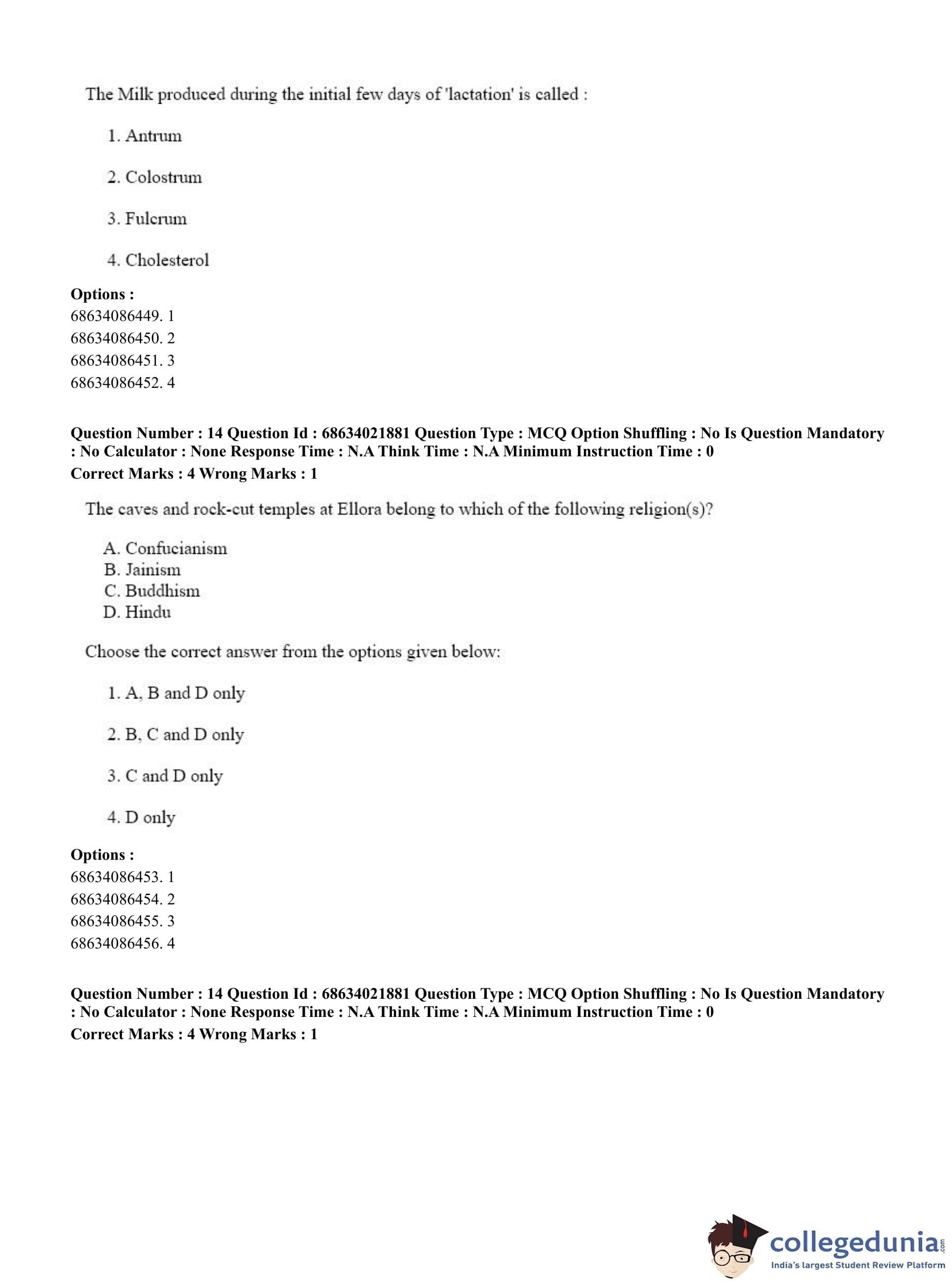 The Milk produced during the initial few days of 'lactation' is called :

1. Antrum

2. Colostrum

3. Fulcrum

4. Cholesterol

**Options :**
68634086449. 1
68634086450. 2
68634086451. 3
68634086452. 4

**Question Number : 14 Question Id : 68634021881 Question Type : MCQ Option Shuffling : No Is Question Mandatory : No Calculator : None Response Time : N.A Think Time : N.A Minimum Instruction Time : 0**
**Correct Marks : 4 Wrong Marks : 1**

The caves and rock-cut temples at Ellora belong to which of the following religion(s)?

A. Confucianism
B. Jainism
C. Buddhism
D. Hindu

Choose the correct answer from the options given below:

1. A, B and D only

2. B, C and D only

3. C and D only

4. D only

**Options :**
68634086453. 1
68634086454. 2
68634086455. 3
68634086456. 4

**Question Number : 14 Question Id : 68634021881 Question Type : MCQ Option Shuffling : No Is Question Mandatory : No Calculator : None Response Time : N.A Think Time : N.A Minimum Instruction Time : 0**
**Correct Marks : 4 Wrong Marks : 1**

collegedunia.com
India's largest Student Review Platform